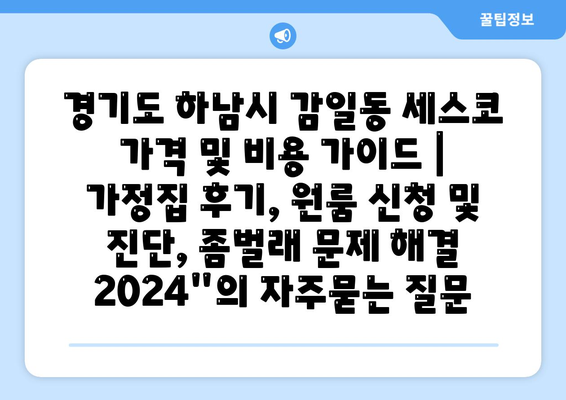 꿀팁정보

경기도 하남시 감일동 세스코 가격 및 비용 가이드 | 가정집 후기, 원룸 신청 및 진단, 좀벌래 문제 해결 2024"의 자주묻는 질문